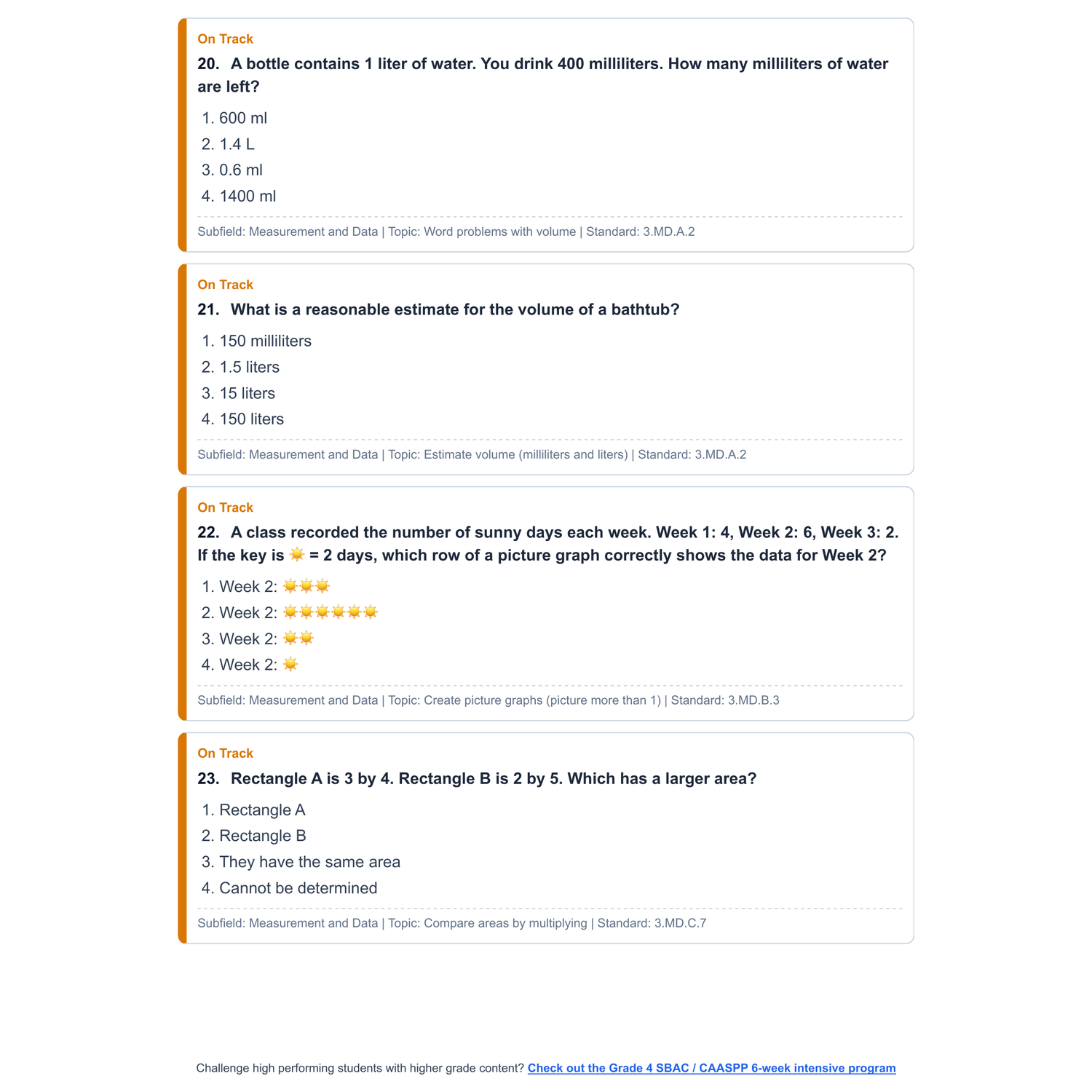 On Track

20. A bottle contains 1 liter of water. You drink 400 milliliters. How many milliliters of water are left?

1. 600 ml
2. 1.4 L
3. 0.6 ml
4. 1400 ml

Subfield: Measurement and Data | Topic: Word problems with volume | Standard: 3.MD.A.2

On Track

21. What is a reasonable estimate for the volume of a bathtub?

1. 150 milliliters
2. 1.5 liters
3. 15 liters
4. 150 liters

Subfield: Measurement and Data | Topic: Estimate volume (milliliters and liters) | Standard: 3.MD.A.2

On Track

22. A class recorded the number of sunny days each week. Week 1: 4, Week 2: 6, Week 3: 2. If the key is ☀️ = 2 days, which row of a picture graph correctly shows the data for Week 2?

1. Week 2: ☀️☀️☀️
2. Week 2: ☀️☀️☀️☀️☀️☀️
3. Week 2: ☀️☀️
4. Week 2: ☀️

Subfield: Measurement and Data | Topic: Create picture graphs (picture more than 1) | Standard: 3.MD.B.3

On Track

23. Rectangle A is 3 by 4. Rectangle B is 2 by 5. Which has a larger area?

1. Rectangle A
2. Rectangle B
3. They have the same area
4. Cannot be determined

Subfield: Measurement and Data | Topic: Compare areas by multiplying | Standard: 3.MD.C.7

Challenge high performing students with higher grade content? Check out the Grade 4 SBAC / CAASPP 6-week intensive program